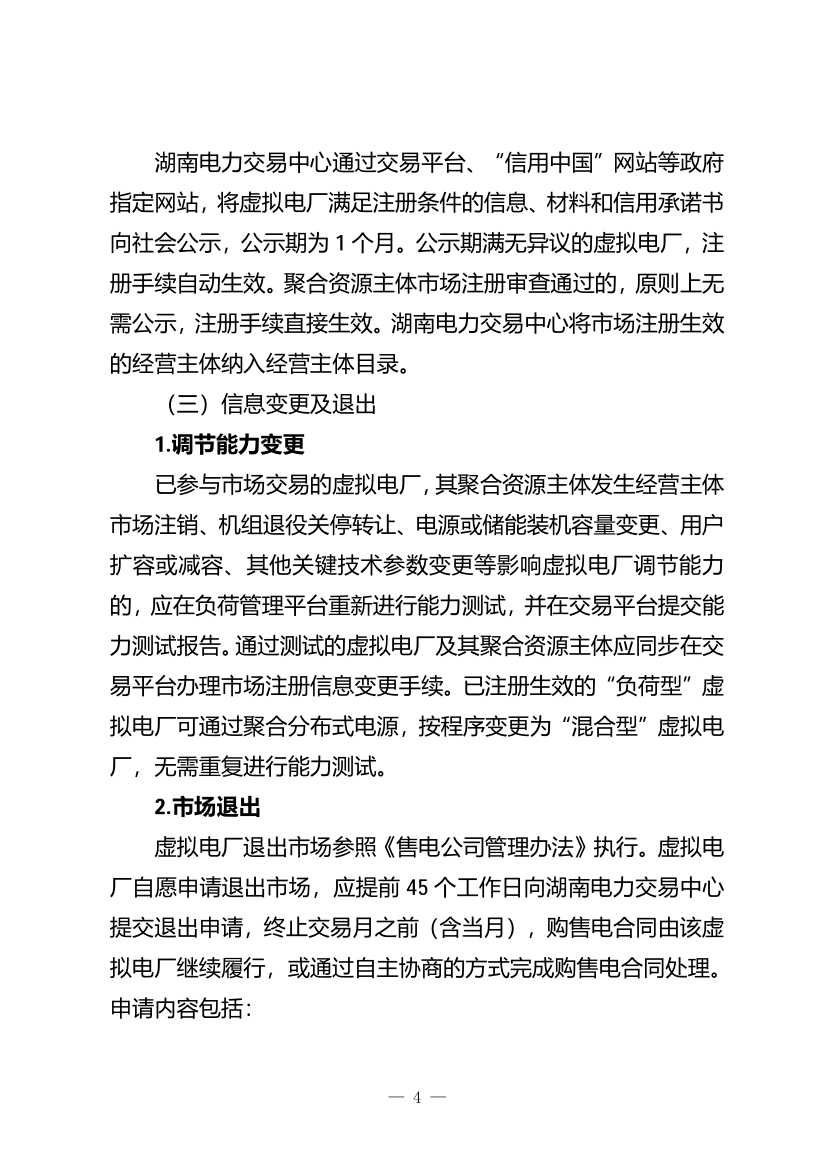 湖南电力交易中心通过交易平台、“信用中国”网站等政府指定网站，将虚拟电厂满足注册条件的信息、材料和信用承诺书向社会公示，公示期为1个月。公示期满无异议的虚拟电厂，注册手续自动生效。聚合资源主体市场注册审查通过的，原则上无需公示，注册手续直接生效。湖南电力交易中心将市场注册生效的经营主体纳入经营主体目录。

（三）信息变更及退出

1.调节能力变更

已参与市场交易的虚拟电厂，其聚合资源主体发生经营主体市场注销、机组退役关停转让、电源或储能装机容量变更、用户扩容或减容、其他关键技术参数变更等影响虚拟电厂调节能力的，应在负荷管理平台重新进行能力测试，并在交易平台提交能力测试报告。通过测试的虚拟电厂及其聚合资源主体应同步在交易平台办理市场注册信息变更手续。已注册生效的“负荷型”虚拟电厂可通过聚合分布式电源，按程序变更为“混合型”虚拟电厂，无需重复进行能力测试。

2.市场退出

虚拟电厂退出市场参照《售电公司管理办法》执行。虚拟电厂自愿申请退出市场，应提前45个工作日向湖南电力交易中心提交退出申请，终止交易月之前（含当月），购售电合同由该虚拟电厂继续履行，或通过自主协商的方式完成购售电合同处理。申请内容包括：

— 4 —